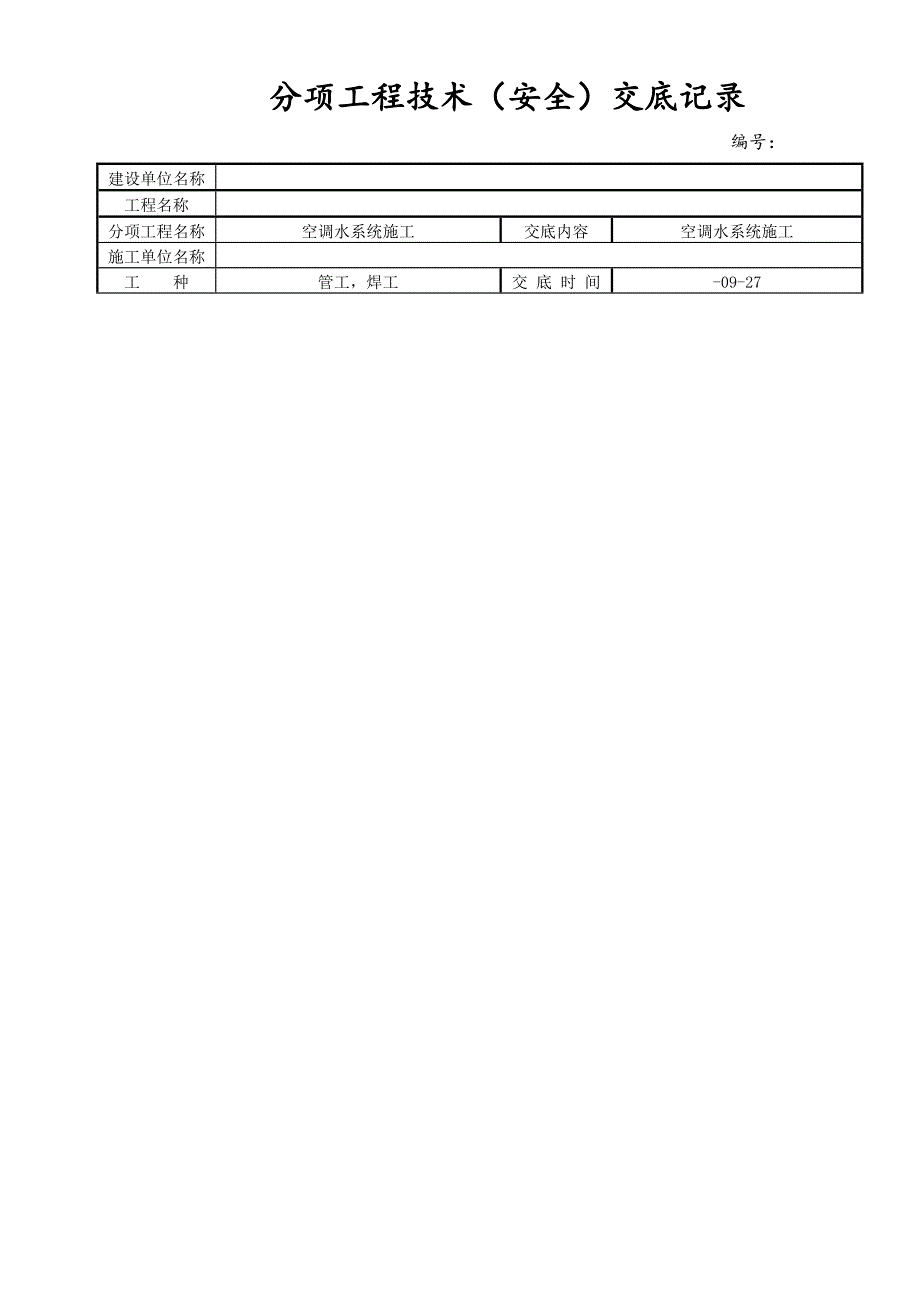 分项工程技术（安全）交底记录

编号：

| 建设单位名称 | | | |
|---|---|---|---|
| 工程名称 | | | |
| 分项工程名称 | 空调水系统施工 | 交底内容 | 空调水系统施工 |
| 施工单位名称 | | | |
| 工　　种 | 管工，焊工 | 交 底 时 间 | -09-27 |